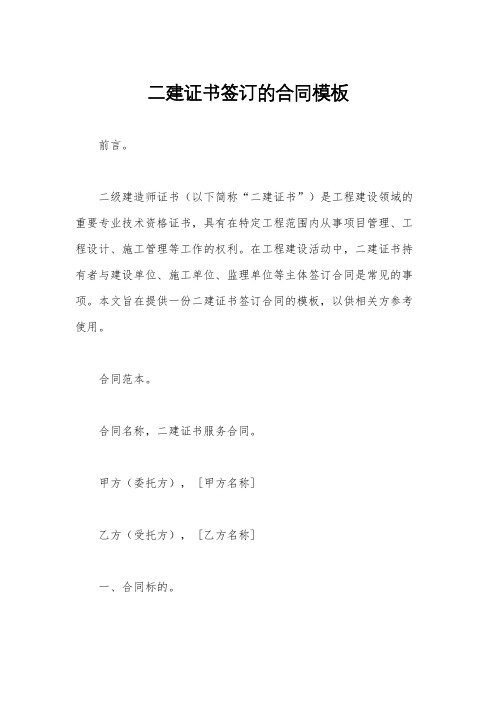 二建证书签订的合同模板

前言。

二级建造师证书（以下简称“二建证书”）是工程建设领域的重要专业技术资格证书，具有在特定工程范围内从事项目管理、工程设计、施工管理等工作的权利。在工程建设活动中，二建证书持有者与建设单位、施工单位、监理单位等主体签订合同是常见的事项。本文旨在提供一份二建证书签订合同的模板，以供相关方参考使用。

合同范本。

合同名称，二建证书服务合同。

甲方（委托方），［甲方名称］

乙方（受托方），［乙方名称］

一、合同标的。